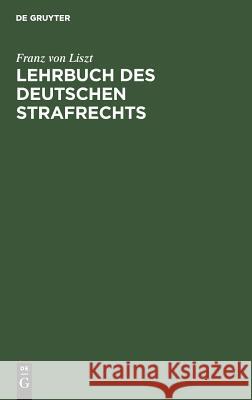 DE GRUYTER

Franz von Liszt

LEHRBUCH DES DEUTSCHEN STRAFRECHTS

DE G

Kraina Książek